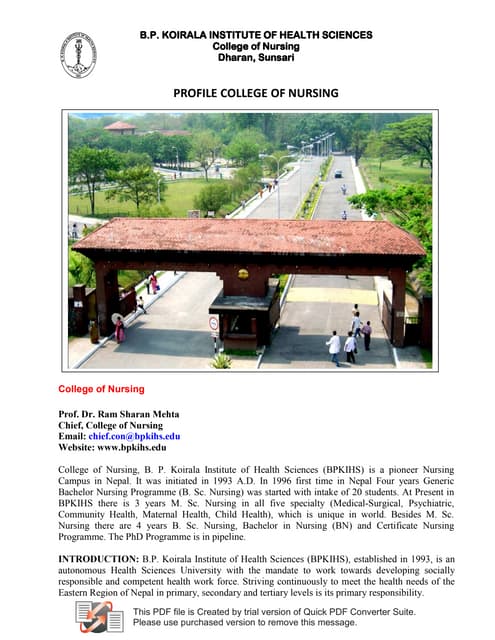 B.P. KOIRALA INSTITUTE OF HEALTH SCIENCES
College of Nursing
Dharan, Sunsari

PROFILE COLLEGE OF NURSING

College of Nursing

Prof. Dr. Ram Sharan Mehta
Chief, College of Nursing
Email: chief.con@bpkihs.edu
Website: www.bpkihs.edu

College of Nursing, B. P. Koirala Institute of Health Sciences (BPKIHS) is a pioneer Nursing Campus in Nepal. It was initiated in 1993 A.D. In 1996 first time in Nepal Four years Generic Bachelor Nursing Programme (B. Sc. Nursing) was started with intake of 20 students. At Present in BPKIHS there is 3 years M. Sc. Nursing in all five specialty (Medical-Surgical, Psychiatric, Community Health, Maternal Health, Child Health), which is unique in world. Besides M. Sc. Nursing there are 4 years B. Sc. Nursing, Bachelor in Nursing (BN) and Certificate Nursing Programme. The PhD Programme is in pipeline.

INTRODUCTION: B.P. Koirala Institute of Health Sciences (BPKIHS), established in 1993, is an autonomous Health Sciences University with the mandate to work towards developing socially responsible and competent health work force. Striving continuously to meet the health needs of the Eastern Region of Nepal in primary, secondary and tertiary levels is its primary responsibility.

This PDF file is Created by trial version of Quick PDF Converter Suite.
Please use purchased version to remove this message.